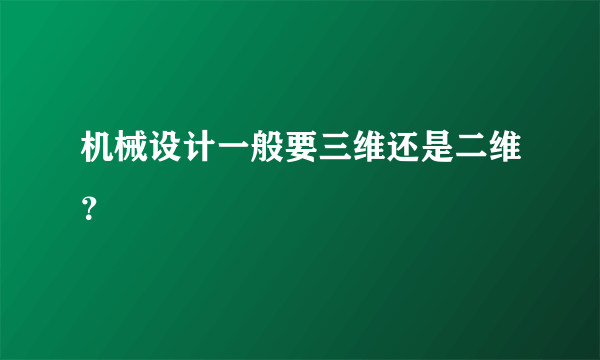 机械设计一般要三维还是二维？